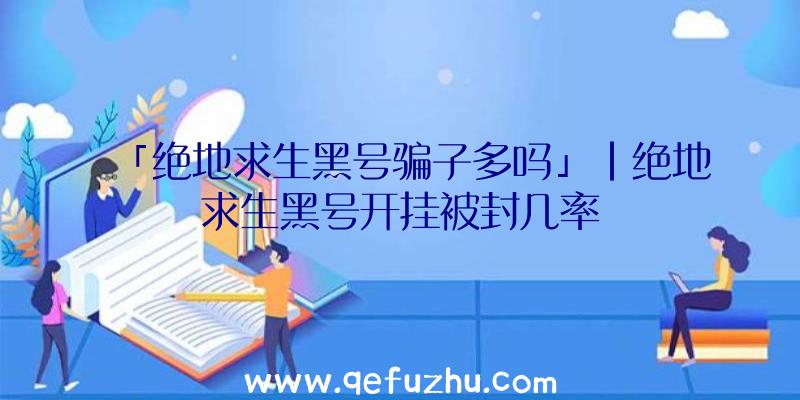 「绝地求生黑号骗子多吗」|绝地求生黑号开挂被封几率

www.qefuzhu.com